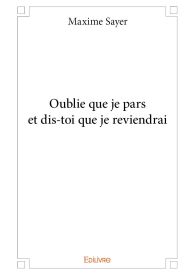 Maxime Sayer

Oublie que je pars
et dis-toi que je reviendrai

Edilivre